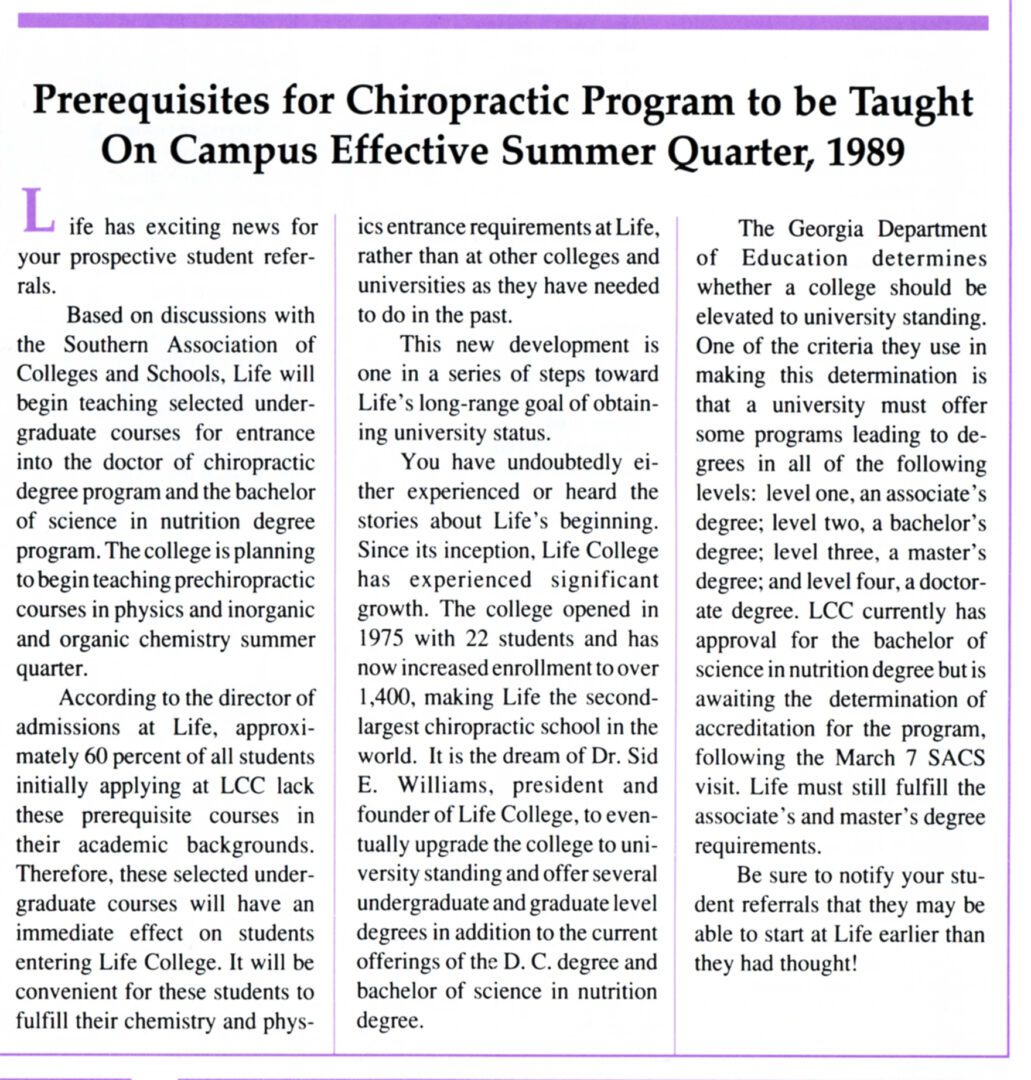 Prerequisites for Chiropractic Program to be Taught On Campus Effective Summer Quarter, 1989

Life has exciting news for your prospective student referrals.

Based on discussions with the Southern Association of Colleges and Schools, Life will begin teaching selected undergraduate courses for entrance into the doctor of chiropractic degree program and the bachelor of science in nutrition degree program. The college is planning to begin teaching prechiropractic courses in physics and inorganic and organic chemistry summer quarter.

According to the director of admissions at Life, approximately 60 percent of all students initially applying at LCC lack these prerequisite courses in their academic backgrounds. Therefore, these selected undergraduate courses will have an immediate effect on students entering Life College. It will be convenient for these students to fulfill their chemistry and physics entrance requirements at Life, rather than at other colleges and universities as they have needed to do in the past.

This new development is one in a series of steps toward Life's long-range goal of obtaining university status.

You have undoubtedly either experienced or heard the stories about Life's beginning. Since its inception, Life College has experienced significant growth. The college opened in 1975 with 22 students and has now increased enrollment to over 1,400, making Life the second-largest chiropractic school in the world. It is the dream of Dr. Sid E. Williams, president and founder of Life College, to eventually upgrade the college to university standing and offer several undergraduate and graduate level degrees in addition to the current offerings of the D. C. degree and bachelor of science in nutrition degree.

The Georgia Department of Education determines whether a college should be elevated to university standing. One of the criteria they use in making this determination is that a university must offer some programs leading to degrees in all of the following levels: level one, an associate's degree; level two, a bachelor's degree; level three, a master's degree; and level four, a doctorate degree. LCC currently has approval for the bachelor of science in nutrition degree but is awaiting the determination of accreditation for the program, following the March 7 SACS visit. Life must still fulfill the associate's and master's degree requirements.

Be sure to notify your student referrals that they may be able to start at Life earlier than they had thought!